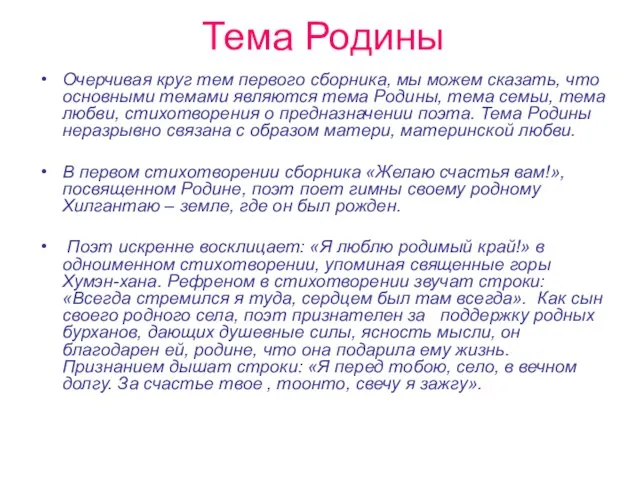 Тема Родины

• Очерчивая круг тем первого сборника, мы можем сказать, что основными темами являются тема Родины, тема семьи, тема любви, стихотворения о предназначении поэта. Тема Родины неразрывно связана с образом матери, материнской любви.

• В первом стихотворении сборника «Желаю счастья вам!», посвященном Родине, поэт поет гимны своему родному Хилгантаю – земле, где он был рожден.

• Поэт искренне восклицает: «Я люблю родимый край!» в одноименном стихотворении, упоминая священные горы Хумэн-хана. Рефреном в стихотворении звучат строки: «Всегда стремился я туда, сердцем был там всегда». Как сын своего родного села, поэт признателен за поддержку родных бурханов, дающих душевные силы, ясность мысли, он благодарен ей, родине, что она подарила ему жизнь. Признанием дышат строки: «Я перед тобою, село, в вечном долгу. За счастье твое , тоонто, свечу я зажгу».